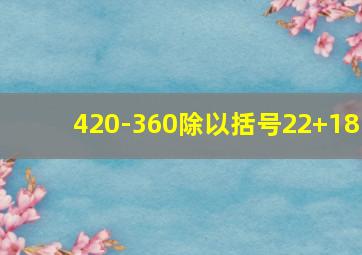 420-360除以括号22+18